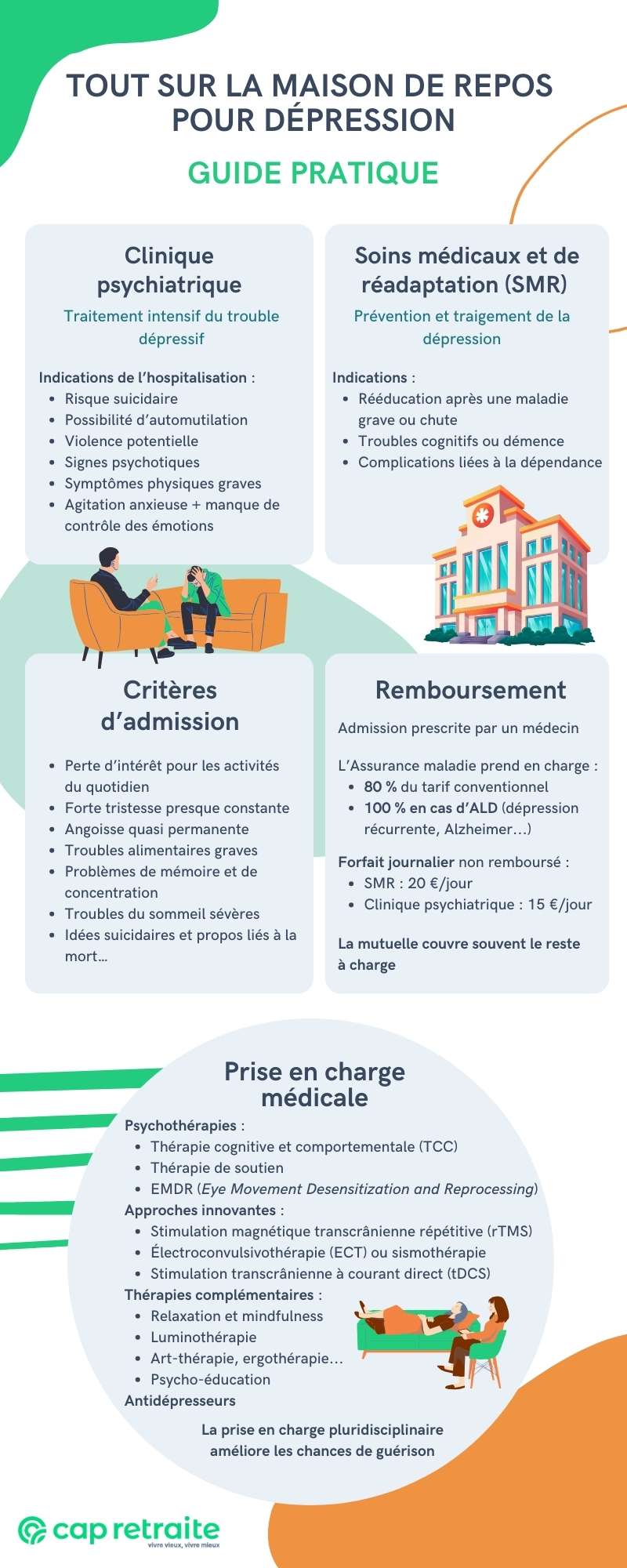 TOUT SUR LA MAISON DE REPOS POUR DÉPRESSION

GUIDE PRATIQUE

Clinique psychiatrique

Traitement intensif du trouble dépressif

Indications de l'hospitalisation :
- Risque suicidaire
- Possibilité d'automutilation
- Violence potentielle
- Signes psychotiques
- Symptômes physiques graves
- Agitation anxieuse + manque de contrôle des émotions

Soins médicaux et de réadaptation (SMR)

Prévention et traigement de la dépression

Indications :
- Rééducation après une maladie grave ou chute
- Troubles cognitifs ou démence
- Complications liées à la dépendance

Critères d'admission

- Perte d'intérêt pour les activités du quotidien
- Forte tristesse presque constante
- Angoisse quasi permanente
- Troubles alimentaires graves
- Problèmes de mémoire et de concentration
- Troubles du sommeil sévères
- Idées suicidaires et propos liés à la mort…

Remboursement

Admission prescrite par un médecin

L'Assurance maladie prend en charge :
- 80 % du tarif conventionnel
- 100 % en cas d'ALD (dépression récurrente, Alzheimer…)

Forfait journalier non remboursé :
- SMR : 20 €/jour
- Clinique psychiatrique : 15 €/jour

La mutuelle couvre souvent le reste à charge

Prise en charge médicale

Psychothérapies :
- Thérapie cognitive et comportementale (TCC)
- Thérapie de soutien
- EMDR (Eye Movement Desensitization and Reprocessing)

Approches innovantes :
- Stimulation magnétique transcrânienne répétitive (rTMS)
- Électroconvulsivothérapie (ECT) ou sismothérapie
- Stimulation transcrânienne à courant direct (tDCS)

Thérapies complémentaires :
- Relaxation et mindfulness
- Luminothérapie
- Art-thérapie, ergothérapie…
- Psycho-éducation

Antidépresseurs

La prise en charge pluridisciplinaire améliore les chances de guérison

cap retraite
vivre vieux, vivre mieux